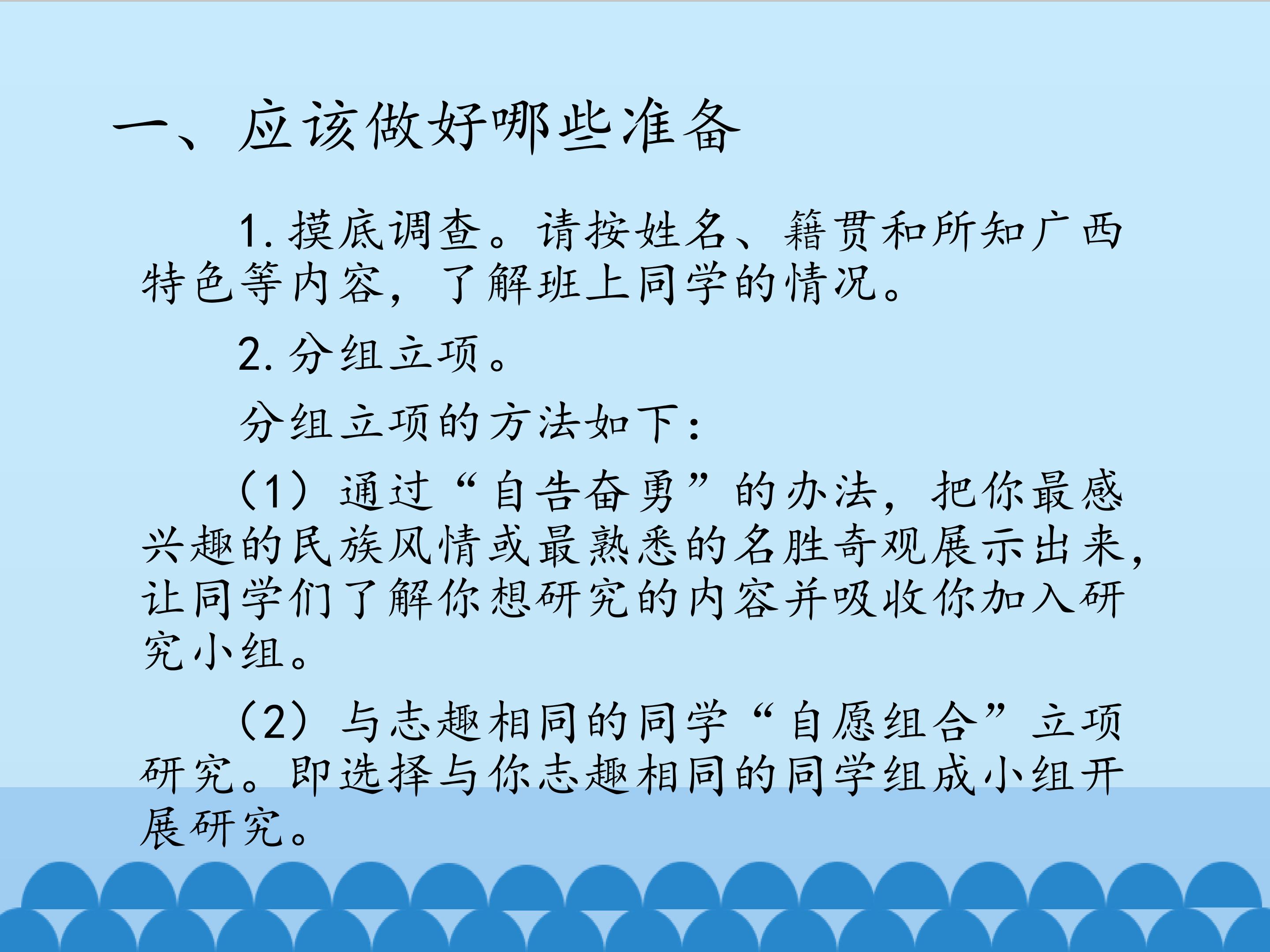 一、应该做好哪些准备

1.摸底调查。请按姓名、籍贯和所知广西特色等内容，了解班上同学的情况。

2.分组立项。

分组立项的方法如下：

（1）通过“自告奋勇”的办法，把你最感兴趣的民族风情或最熟悉的名胜奇观展示出来，让同学们了解你想研究的内容并吸收你加入研究小组。

（2）与志趣相同的同学“自愿组合”立项研究。即选择与你志趣相同的同学组成小组开展研究。